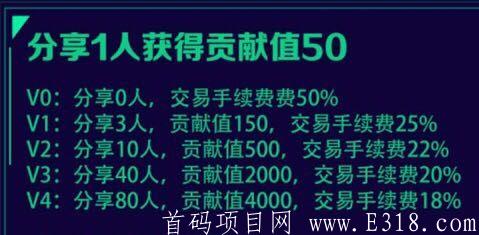 分享1人获得贡献值50

V0：分享0人，交易手续费费50%
V1：分享3人，贡献值150，交易手续费25%
V2：分享10人，贡献值500，交易手续费22%
V3：分享40人，贡献值2000，交易手续费20%
V4：分享80人，贡献值4000，交易手续费18%

首码项目网 www.E318.com